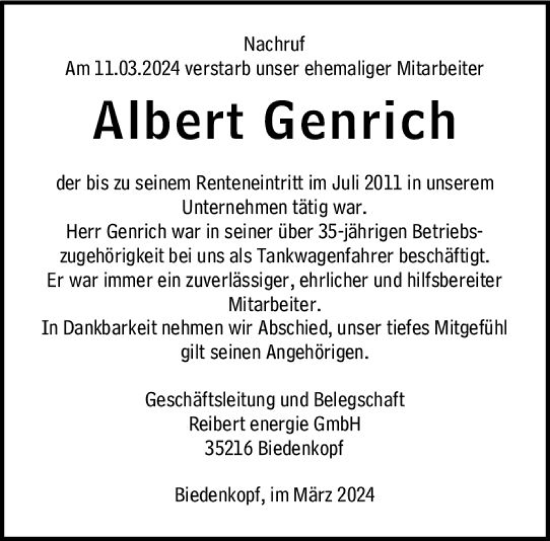 Nachruf
Am 11.03.2024 verstarb unser ehemaliger Mitarbeiter

Albert Genrich

der bis zu seinem Renteneintritt im Juli 2011 in unserem Unternehmen tätig war.
Herr Genrich war in seiner über 35-jährigen Betriebszugehörigkeit bei uns als Tankwagenfahrer beschäftigt.
Er war immer ein zuverlässiger, ehrlicher und hilfsbereiter Mitarbeiter.
In Dankbarkeit nehmen wir Abschied, unser tiefes Mitgefühl gilt seinen Angehörigen.

Geschäftsleitung und Belegschaft
Reibert energie GmbH
35216 Biedenkopf

Biedenkopf, im März 2024